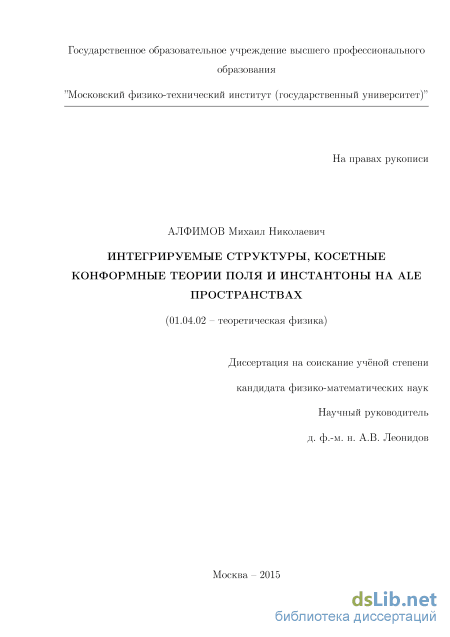 Государственное образовательное учреждение высшего профессионального образования
"Московский физико-технический институт (государственный университет)"

На правах рукописи

АЛФИМОВ Михаил Николаевич

ИНТЕГРИРУЕМЫЕ СТРУКТУРЫ, КОСЕТНЫЕ КОНФОРМНЫЕ ТЕОРИИ ПОЛЯ И ИНСТАНТОНЫ НА ALE ПРОСТРАНСТВАХ

(01.04.02 – теоретическая физика)

Диссертация на соискание учёной степени
кандидата физико-математических наук
Научный руководитель
д. ф.-м. н. А.В. Леонидов

Москва – 2015

dsLib.net
библиотека диссертаций